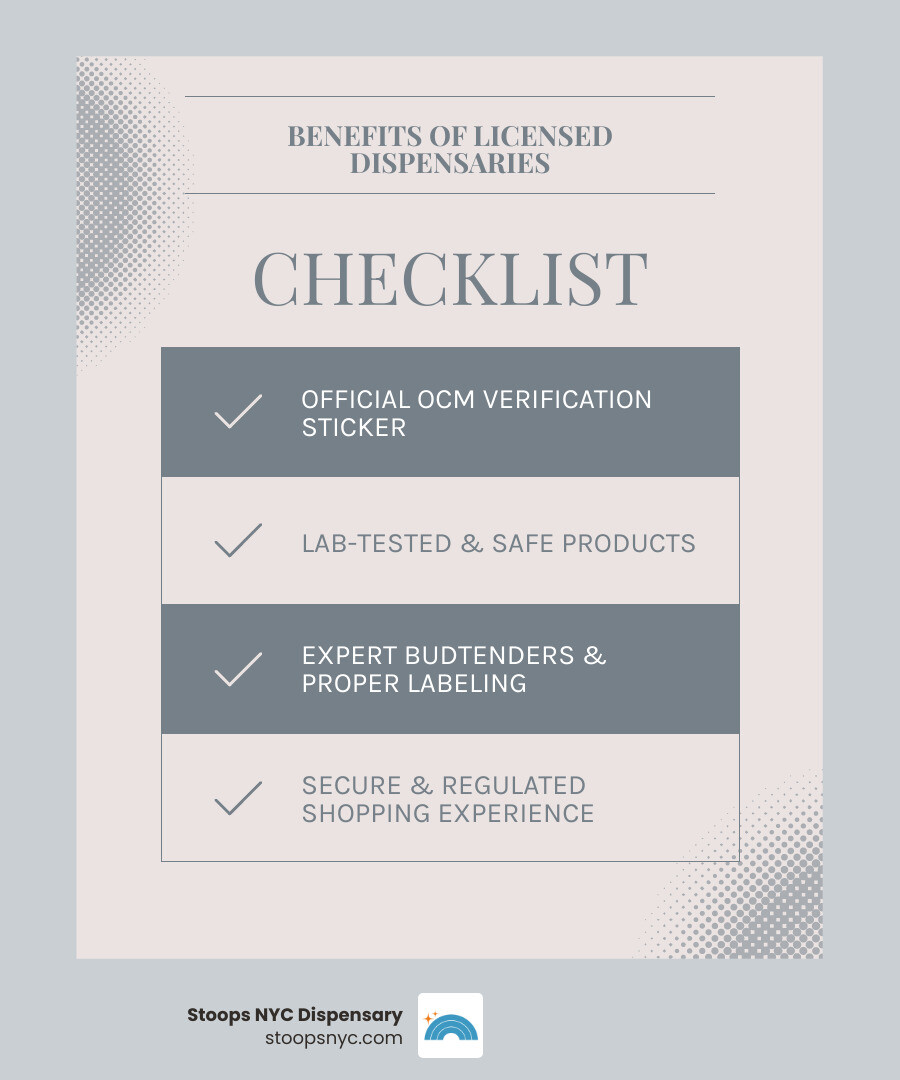 BENEFITS OF LICENSED DISPENSARIES

CHECKLIST

OFFICIAL OCM VERIFICATION STICKER

LAB-TESTED & SAFE PRODUCTS

EXPERT BUDTENDERS & PROPER LABELING

SECURE & REGULATED SHOPPING EXPERIENCE

Stoops NYC Dispensary
stoopsnyc.com